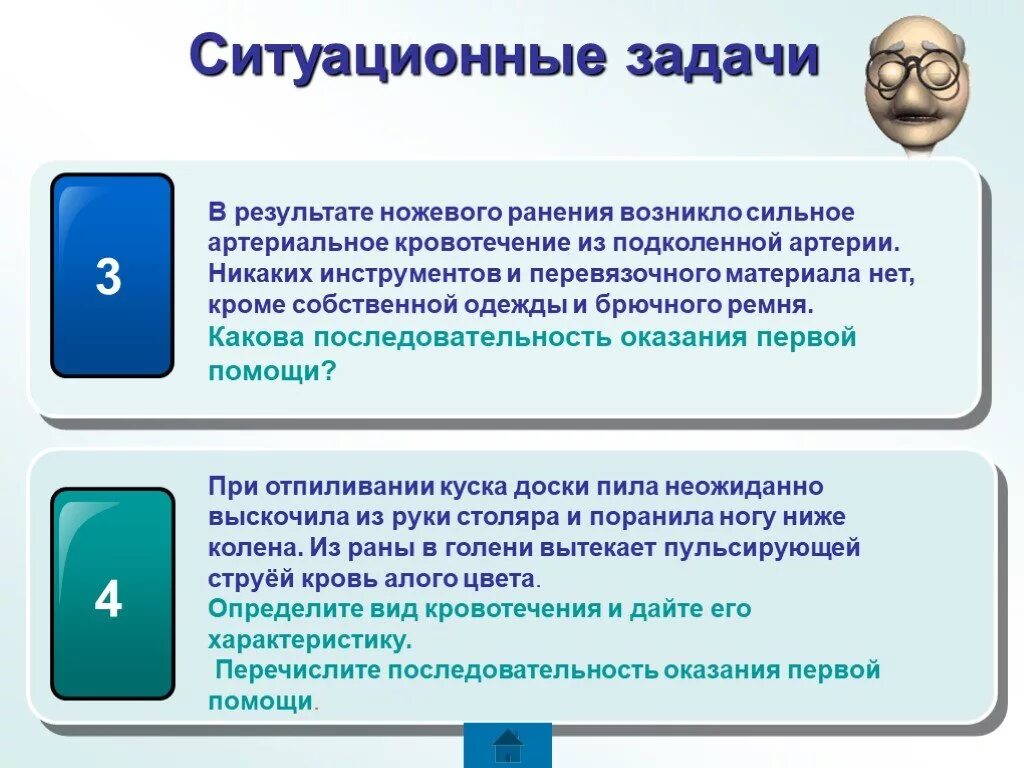 Ситуационные задачи

3

В результате ножевого ранения возникло сильное артериальное кровотечение из подколенной артерии. Никаких инструментов и перевязочного материала нет, кроме собственной одежды и брючного ремня.
Какова последовательность оказания первой помощи?

4

При отпиливании куска доски пила неожиданно выскочила из руки столяра и поранила ногу ниже колена. Из раны в голени вытекает пульсирующей струёй кровь алого цвета.
Определите вид кровотечения и дайте его характеристику.
Перечислите последовательность оказания первой помощи.